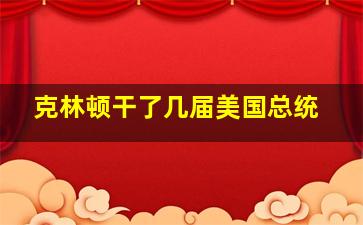 克林顿干了几届美国总统